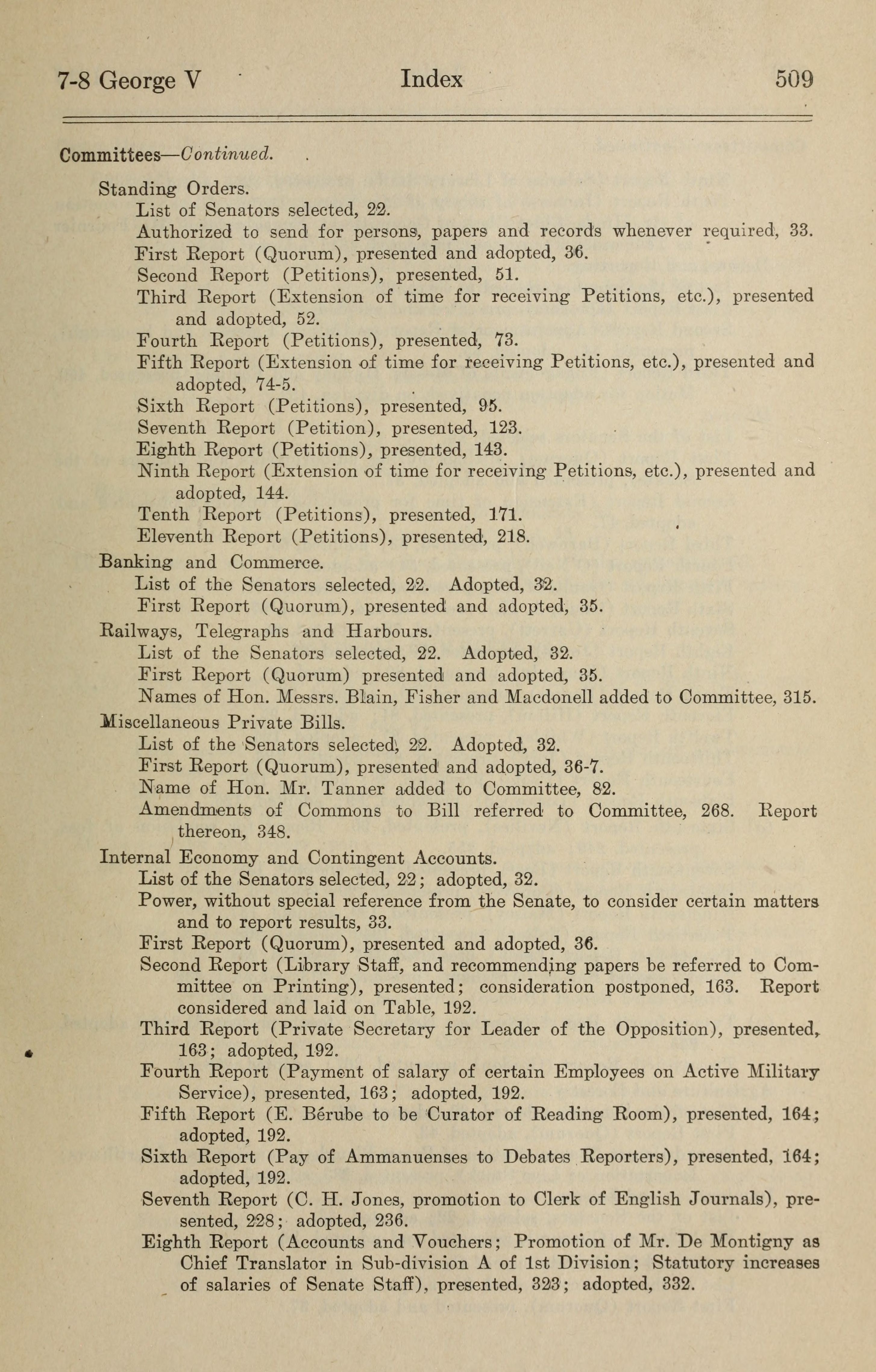 7-8 George V Index 509

Committees—Continued.

Standing Orders.
List of Senators selected, 22.
Authorized to send for persons, papers and records whenever required, 33.
First Report (Quorum), presented and adopted, 36.
Second Report (Petitions), presented, 51.
Third Report (Extension of time for receiving Petitions, etc.), presented and adopted, 52.
Fourth Report (Petitions), presented, 73.
Fifth Report (Extension of time for receiving Petitions, etc.), presented and adopted, 74-5.
Sixth Report (Petitions), presented, 95.
Seventh Report (Petition), presented, 123.
Eighth Report (Petitions), presented, 143.
Ninth Report (Extension of time for receiving Petitions, etc.), presented and adopted, 144.
Tenth Report (Petitions), presented, 171.
Eleventh Report (Petitions), presented, 218.
Banking and Commerce.
List of the Senators selected, 22. Adopted, 32.
First Report (Quorum), presented and adopted, 35.
Railways, Telegraphs and Harbours.
List of the Senators selected, 22. Adopted, 32.
First Report (Quorum) presented and adopted, 35.
Names of Hon. Messrs. Blain, Fisher and Macdonell added to Committee, 315.
Miscellaneous Private Bills.
List of the Senators selected, 22. Adopted, 32.
First Report (Quorum), presented and adopted, 36-7.
Name of Hon. Mr. Tanner added to Committee, 82.
Amendments of Commons to Bill referred to Committee, 268. Report thereon, 348.
Internal Economy and Contingent Accounts.
List of the Senators selected, 22; adopted, 32.
Power, without special reference from the Senate, to consider certain matters and to report results, 33.
First Report (Quorum), presented and adopted, 36.
Second Report (Library Staff, and recommending papers be referred to Committee on Printing), presented; consideration postponed, 163. Report considered and laid on Table, 192.
Third Report (Private Secretary for Leader of the Opposition), presented, 163; adopted, 192.
Fourth Report (Payment of salary of certain Employees on Active Military Service), presented, 163; adopted, 192.
Fifth Report (E. Bérube to be Curator of Reading Room), presented, 164; adopted, 192.
Sixth Report (Pay of Ammanuenses to Debates Reporters), presented, 164; adopted, 192.
Seventh Report (C. H. Jones, promotion to Clerk of English Journals), presented, 228; adopted, 236.
Eighth Report (Accounts and Vouchers; Promotion of Mr. De Montigny as Chief Translator in Sub-division A of 1st Division; Statutory increases of salaries of Senate Staff), presented, 323; adopted, 332.